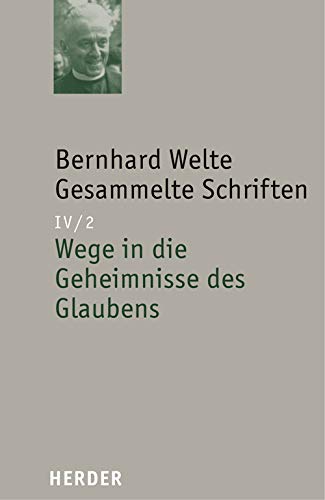 Bernhard Welte
Gesammelte Schriften

IV/2

Wege in die Geheimnisse des Glaubens

HERDER